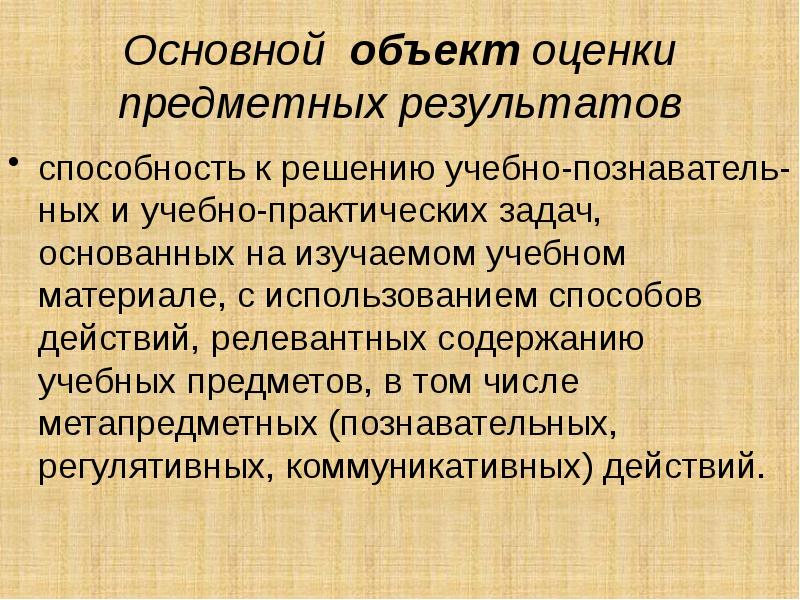 Основной объект оценки предметных результатов

• способность к решению учебно-познавательных и учебно-практических задач, основанных на изучаемом учебном материале, с использованием способов действий, релевантных содержанию учебных предметов, в том числе метапредметных (познавательных, регулятивных, коммуникативных) действий.